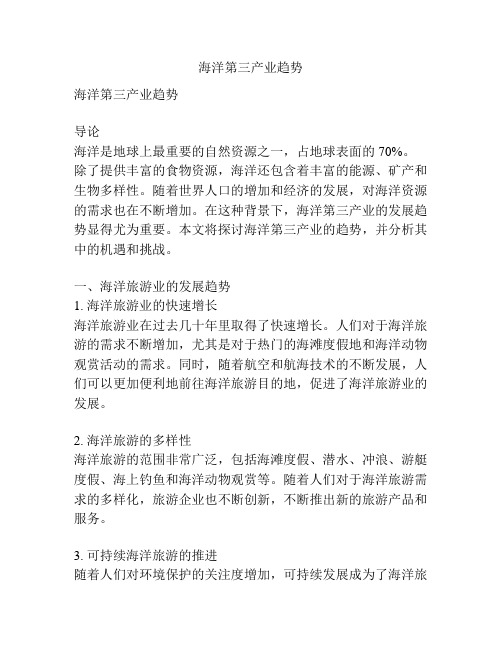 海洋第三产业趋势

海洋第三产业趋势

导论
海洋是地球上最重要的自然资源之一，占地球表面的 70%。除了提供丰富的食物资源，海洋还包含着丰富的能源、矿产和生物多样性。随着世界人口的增加和经济的发展，对海洋资源的需求也在不断增加。在这种背景下，海洋第三产业的发展趋势显得尤为重要。本文将探讨海洋第三产业的趋势，并分析其中的机遇和挑战。

一、海洋旅游业的发展趋势
1. 海洋旅游业的快速增长
海洋旅游业在过去几十年里取得了快速增长。人们对于海洋旅游的需求不断增加，尤其是对于热门的海滩度假地和海洋动物观赏活动的需求。同时，随着航空和航海技术的不断发展，人们可以更加便利地前往海洋旅游目的地，促进了海洋旅游业的发展。

2. 海洋旅游的多样性
海洋旅游的范围非常广泛，包括海滩度假、潜水、冲浪、游艇度假、海上钓鱼和海洋动物观赏等。随着人们对于海洋旅游需求的多样化，旅游企业也不断创新，不断推出新的旅游产品和服务。

3. 可持续海洋旅游的推进
随着人们对环境保护的关注度增加，可持续发展成为了海洋旅